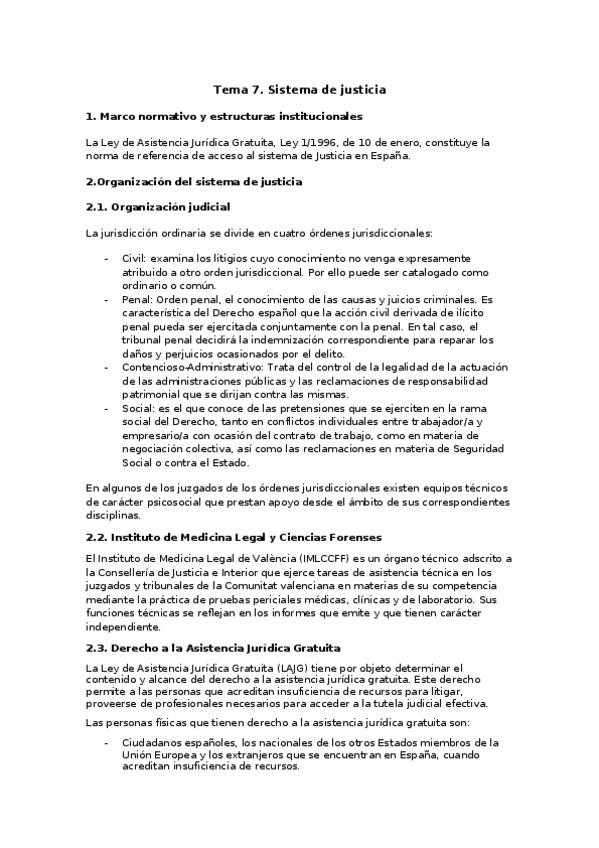 Tema 7. Sistema de justicia

1. Marco normativo y estructuras institucionales

La Ley de Asistencia Jurídica Gratuita, Ley 1/1996, de 10 de enero, constituye la norma de referencia de acceso al sistema de Justicia en España.

2.Organización del sistema de justicia

2.1. Organización judicial

La jurisdicción ordinaria se divide en cuatro órdenes jurisdiccionales:

- Civil: examina los litigios cuyo conocimiento no venga expresamente atribuido a otro orden jurisdiccional. Por ello puede ser catalogado como ordinario o común.
- Penal: Orden penal, el conocimiento de las causas y juicios criminales. Es característica del Derecho español que la acción civil derivada de ilícito penal pueda ser ejercitada conjuntamente con la penal. En tal caso, el tribunal penal decidirá la indemnización correspondiente para reparar los daños y perjuicios ocasionados por el delito.
- Contencioso-Administrativo: Trata del control de la legalidad de la actuación de las administraciones públicas y las reclamaciones de responsabilidad patrimonial que se dirijan contra las mismas.
- Social: es el que conoce de las pretensiones que se ejerciten en la rama social del Derecho, tanto en conflictos individuales entre trabajador/a y empresario/a con ocasión del contrato de trabajo, como en materia de negociación colectiva, así como las reclamaciones en materia de Seguridad Social o contra el Estado.

En algunos de los juzgados de los órdenes jurisdiccionales existen equipos técnicos de carácter psicosocial que prestan apoyo desde el ámbito de sus correspondientes disciplinas.

2.2. Instituto de Medicina Legal y Ciencias Forenses

El Instituto de Medicina Legal de València (IMLCCFF) es un órgano técnico adscrito a la Consellería de Justicia e Interior que ejerce tareas de asistencia técnica en los juzgados y tribunales de la Comunitat valenciana en materias de su competencia mediante la práctica de pruebas periciales médicas, clínicas y de laboratorio. Sus funciones técnicas se reflejan en los informes que emite y que tienen carácter independiente.

2.3. Derecho a la Asistencia Jurídica Gratuita

La Ley de Asistencia Jurídica Gratuita (LAJG) tiene por objeto determinar el contenido y alcance del derecho a la asistencia jurídica gratuita. Este derecho permite a las personas que acreditan insuficiencia de recursos para litigar, proveerse de profesionales necesarios para acceder a la tutela judicial efectiva.

Las personas físicas que tienen derecho a la asistencia jurídica gratuita son:

- Ciudadanos españoles, los nacionales de los otros Estados miembros de la Unión Europea y los extranjeros que se encuentran en España, cuando acreditan insuficiencia de recursos.